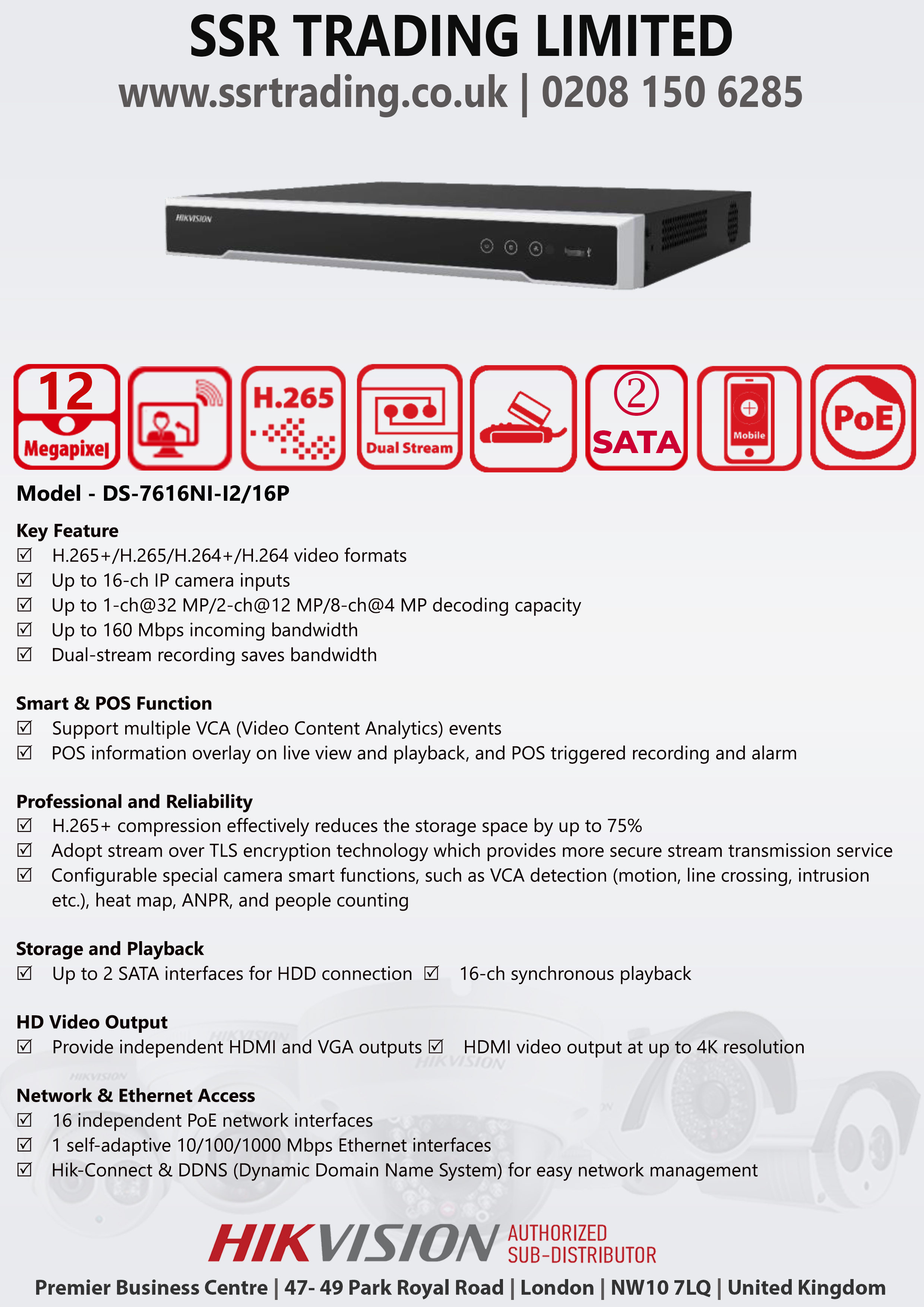 SSR TRADING LIMITED
www.ssrtrading.co.uk | 0208 150 6285

HIKVISION

12 Megapixel H.265 Dual Stream ② SATA Mobile PoE

Model - DS-7616NI-I2/16P

Key Feature
☑ H.265+/H.265/H.264+/H.264 video formats
☑ Up to 16-ch IP camera inputs
☑ Up to 1-ch@32 MP/2-ch@12 MP/8-ch@4 MP decoding capacity
☑ Up to 160 Mbps incoming bandwidth
☑ Dual-stream recording saves bandwidth

Smart & POS Function
☑ Support multiple VCA (Video Content Analytics) events
☑ POS information overlay on live view and playback, and POS triggered recording and alarm

Professional and Reliability
☑ H.265+ compression effectively reduces the storage space by up to 75%
☑ Adopt stream over TLS encryption technology which provides more secure stream transmission service
☑ Configurable special camera smart functions, such as VCA detection (motion, line crossing, intrusion etc.), heat map, ANPR, and people counting

Storage and Playback
☑ Up to 2 SATA interfaces for HDD connection ☑ 16-ch synchronous playback

HD Video Output
☑ Provide independent HDMI and VGA outputs ☑ HDMI video output at up to 4K resolution

Network & Ethernet Access
☑ 16 independent PoE network interfaces
☑ 1 self-adaptive 10/100/1000 Mbps Ethernet interfaces
☑ Hik-Connect & DDNS (Dynamic Domain Name System) for easy network management

HIKVISION AUTHORIZED SUB-DISTRIBUTOR
Premier Business Centre | 47- 49 Park Royal Road | London | NW10 7LQ | United Kingdom